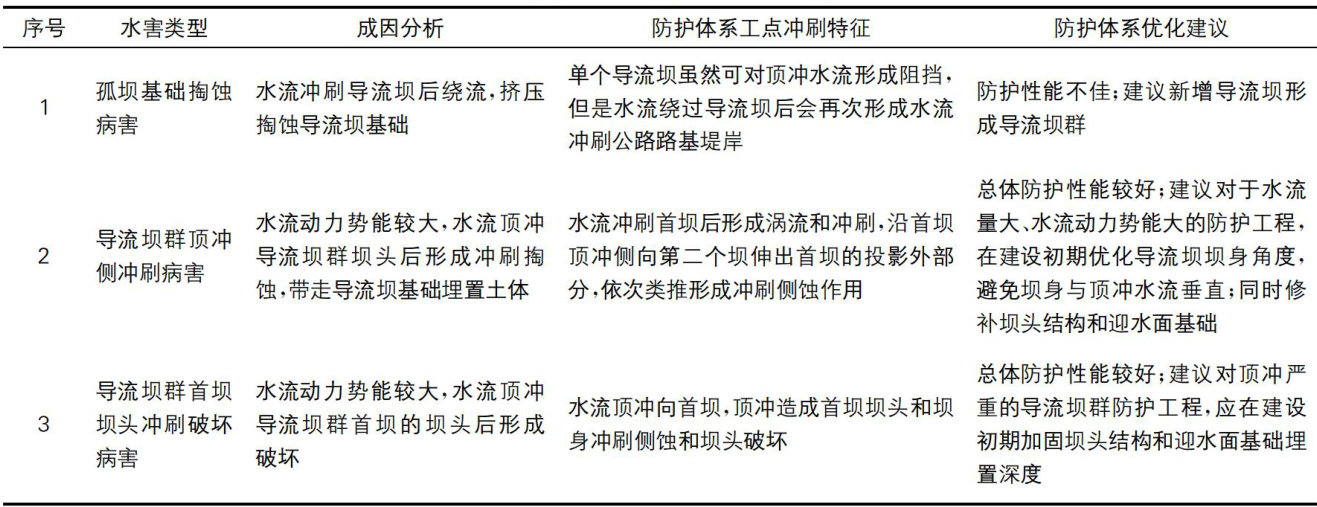 | 序号 | 水害类型 | 成因分析 | 防护体系工点冲刷特征 | 防护体系优化建议 |
|---|---|---|---|---|
| 1 | 孤坝基础掏蚀病害 | 水流冲刷导流坝后绕流，挤压掏蚀导流坝基础 | 单个导流坝虽然可对顶冲水流形成阻挡，但是水流绕过导流坝后会再次形成水流冲刷公路路基堤岸 | 防护性能不佳；建议新增导流坝形成导流坝群 |
| 2 | 导流坝群顶冲侧冲刷病害 | 水流动力势能较大，水流顶冲导流坝群坝头后形成冲刷掏蚀，带走导流坝基础埋置土体 | 水流冲刷首坝后形成涡流和冲刷，沿首坝顶冲侧向第二个坝伸出首坝的投影外部分，依次类推形成冲刷侧蚀作用 | 总体防护性能较好；建议对于水流量大、水流动力势能大的防护工程，在建设初期优化导流坝坝身角度，避免坝身与顶冲水流垂直；同时修补坝头结构和迎水面基础 |
| 3 | 导流坝群首坝坝头冲刷破坏病害 | 水流动力势能较大，水流顶冲导流坝群首坝的坝头后形成破坏 | 水流顶冲向首坝，顶冲造成首坝坝头和坝身冲刷侧蚀和坝头破坏 | 总体防护性能较好；建议对顶冲严重的导流坝群防护工程，应在建设初期加固坝头结构和迎水面基础埋置深度 |